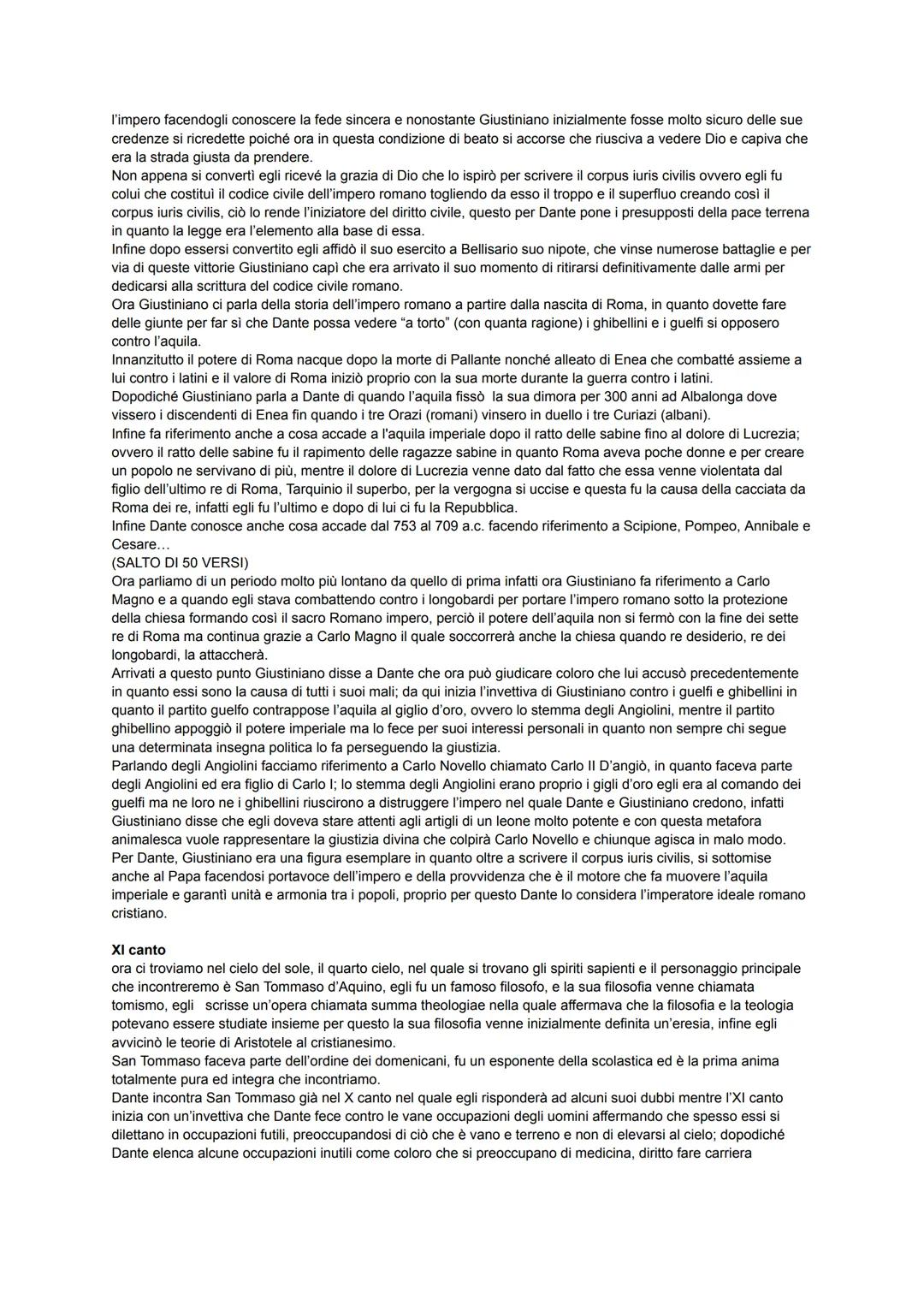 l'impero facendogli conoscere la fede sincera e nonostante Giustiniano inizialmente fosse molto sicuro delle sue credenze si ricredette poiché ora in questa condizione di beato si accorse che riusciva a vedere Dio e capiva che era la strada giusta da prendere.
Non appena si convertì egli ricevé la grazia di Dio che lo ispirò per scrivere il corpus iuris civilis ovvero egli fu colui che costituì il codice civile dell'impero romano togliendo da esso il troppo e il superfluo creando così il corpus iuris civilis, ciò lo rende l'iniziatore del diritto civile, questo per Dante pone i presupposti della pace terrena in quanto la legge era l'elemento alla base di essa.
Infine dopo essersi convertito egli affidò il suo esercito a Bellisario suo nipote, che vinse numerose battaglie e per via di queste vittorie Giustiniano capì che era arrivato il suo momento di ritirarsi definitivamente dalle armi per dedicarsi alla scrittura del codice civile romano.
Ora Giustiniano ci parla della storia dell'impero romano a partire dalla nascita di Roma, in quanto dovette fare delle giunte per far sì che Dante possa vedere "a torto" (con quanta ragione) i ghibellini e i guelfi si opposero contro l'aquila.
Innanzitutto il potere di Roma nacque dopo la morte di Pallante nonché alleato di Enea che combatté assieme a lui contro i latini e il valore di Roma iniziò proprio con la sua morte durante la guerra contro i latini.
Dopodiché Giustiniano parla a Dante di quando l'aquila fissò la sua dimora per 300 anni ad Albalonga dove vissero i discendenti di Enea fin quando i tre Orazi (romani) vinsero in duello i tre Curiazi (albani).
Infine fa riferimento anche a cosa accade a l'aquila imperiale dopo il ratto delle sabine fino al dolore di Lucrezia; ovvero il ratto delle sabine fu il rapimento delle ragazze sabine in quanto Roma aveva poche donne e per creare un popolo ne servivano di più, mentre il dolore di Lucrezia venne dato dal fatto che essa venne violentata dal figlio dell'ultimo re di Roma, Tarquinio il superbo, per la vergogna si uccise e questa fu la causa della cacciata da Roma dei re, infatti egli fu l'ultimo e dopo di lui ci fu la Repubblica.
Infine Dante conosce anche cosa accade dal 753 al 709 a.c. facendo riferimento a Scipione, Pompeo, Annibale e Cesare…
(SALTO DI 50 VERSI)
Ora parliamo di un periodo molto più lontano da quello di prima infatti ora Giustiniano fa riferimento a Carlo Magno e a quando egli stava combattendo contro i longobardi per portare l'impero romano sotto la protezione della chiesa formando così il sacro Romano impero, perciò il potere dell'aquila non si fermò con la fine dei sette re di Roma ma continua grazie a Carlo Magno il quale soccorrerà anche la chiesa quando re desiderio, re dei longobardi, la attaccherà.
Arrivati a questo punto Giustiniano disse a Dante che ora può giudicare coloro che lui accusò precedentemente in quanto essi sono la causa di tutti i suoi mali; da qui inizia l'invettiva di Giustiniano contro i guelfi e ghibellini in quanto il partito guelfo contrappose l'aquila al giglio d'oro, ovvero lo stemma degli Angiolini, mentre il partito ghibellino appoggiò il potere imperiale ma lo fece per suoi interessi personali in quanto non sempre chi segue una determinata insegna politica lo fa perseguendo la giustizia.
Parlando degli Angiolini facciamo riferimento a Carlo Novello chiamato Carlo II D'angiò, in quanto faceva parte degli Angiolini ed era figlio di Carlo I; lo stemma degli Angiolini erano proprio i gigli d'oro egli era al comando dei guelfi ma ne loro ne i ghibellini riuscirono a distruggere l'impero nel quale Dante e Giustiniano credono, infatti Giustiniano disse che egli doveva stare attenti agli artigli di un leone molto potente e con questa metafora animalesca vuole rappresentare la giustizia divina che colpirà Carlo Novello e chiunque agisca in malo modo.
Per Dante, Giustiniano era una figura esemplare in quanto oltre a scrivere il corpus iuris civilis, si sottomise anche al Papa facendosi portavoce dell'impero e della provvidenza che è il motore che fa muovere l'aquila imperiale e garantì unità e armonia tra i popoli, proprio per questo Dante lo considera l'imperatore ideale romano cristiano.

XI canto
ora ci troviamo nel cielo del sole, il quarto cielo, nel quale si trovano gli spiriti sapienti e il personaggio principale che incontreremo è San Tommaso d'Aquino, egli fu un famoso filosofo, e la sua filosofia venne chiamata tomismo, egli scrisse un'opera chiamata summa theologiae nella quale affermava che la filosofia e la teologia potevano essere studiate insieme per questo la sua filosofia venne inizialmente definita un'eresia, infine egli avvicinò le teorie di Aristotele al cristianesimo.
San Tommaso faceva parte dell'ordine dei domenicani, fu un esponente della scolastica ed è la prima anima totalmente pura ed integra che incontriamo.
Dante incontra San Tommaso già nel X canto nel quale egli risponderà ad alcuni suoi dubbi mentre l'XI canto inizia con un'invettiva che Dante fece contro le vane occupazioni degli uomini affermando che spesso essi si dilettano in occupazioni futili, preoccupandosi di ciò che è vano e terreno e non di elevarsi al cielo; dopodiché Dante elenca alcune occupazioni inutili come coloro che si preoccupano di medicina, diritto fare carriera